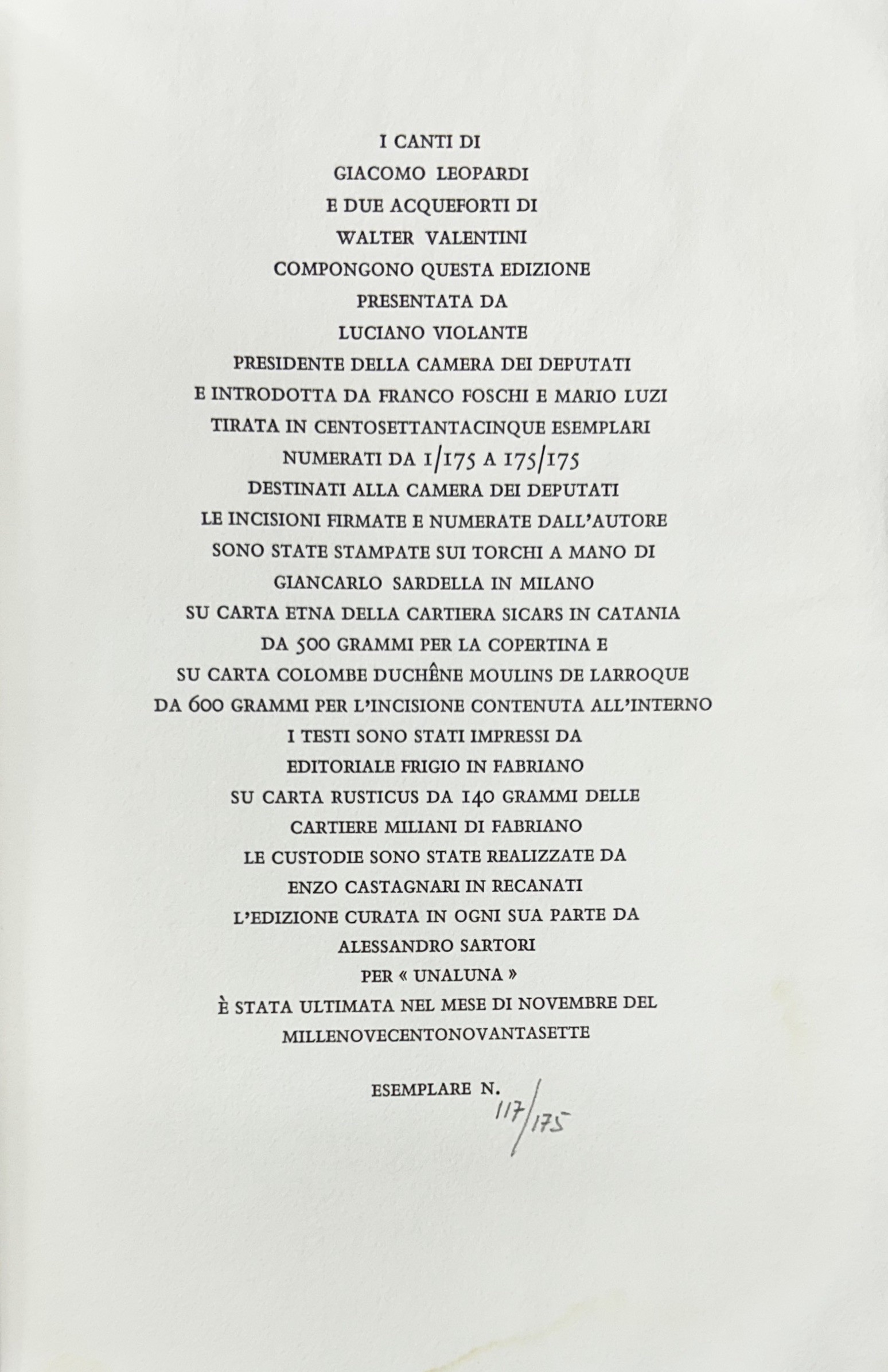 I CANTI DI
GIACOMO LEOPARDI
E DUE ACQUEFORTI DI
WALTER VALENTINI
COMPONGONO QUESTA EDIZIONE
PRESENTATA DA
LUCIANO VIOLANTE
PRESIDENTE DELLA CAMERA DEI DEPUTATI
E INTRODOTTA DA FRANCO FOSCHI E MARIO LUZI
TIRATA IN CENTOSETTANTACINQUE ESEMPLARI
NUMERATI DA 1/175 A 175/175
DESTINATI ALLA CAMERA DEI DEPUTATI
LE INCISIONI FIRMATE E NUMERATE DALL'AUTORE
SONO STATE STAMPATE SUI TORCHI A MANO DI
GIANCARLO SARDELLA IN MILANO
SU CARTA ETNA DELLA CARTIERA SICARS IN CATANIA
DA 500 GRAMMI PER LA COPERTINA E
SU CARTA COLOMBE DUCHÊNE MOULINS DE LARROQUE
DA 600 GRAMMI PER L'INCISIONE CONTENUTA ALL'INTERNO
I TESTI SONO STATI IMPRESSI DA
EDITORIALE FRIGIO IN FABRIANO
SU CARTA RUSTICUS DA 140 GRAMMI DELLE
CARTIERE MILIANI DI FABRIANO
LE CUSTODIE SONO STATE REALIZZATE DA
ENZO CASTAGNARI IN RECANATI
L'EDIZIONE CURATA IN OGNI SUA PARTE DA
ALESSANDRO SARTORI
PER « UNALUNA »
È STATA ULTIMATA NEL MESE DI NOVEMBRE DEL
MILLENOVECENTONOVANTASETTE

ESEMPLARE N. 117/175